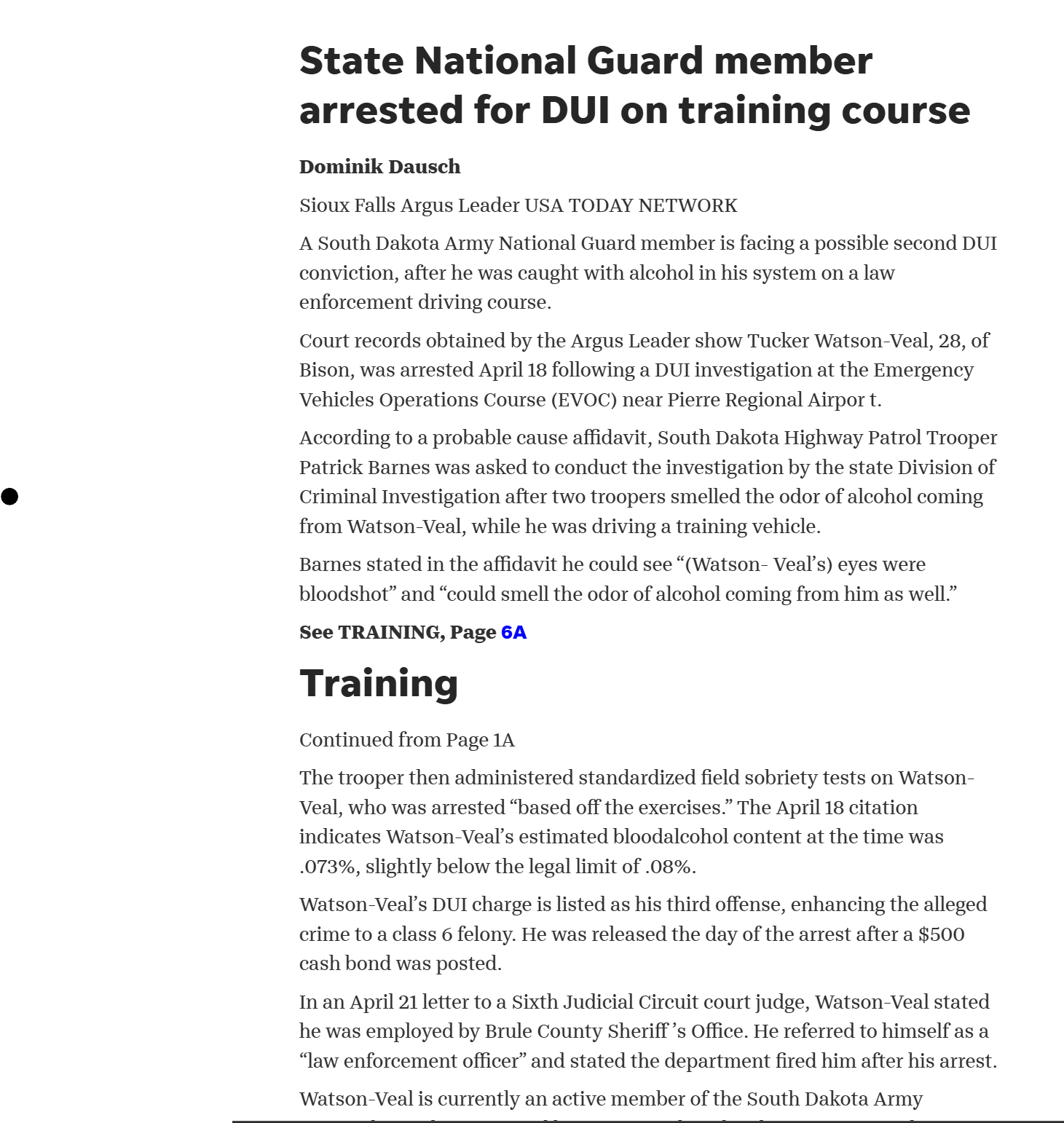 State National Guard member arrested for DUI on training course

Dominik Dausch

Sioux Falls Argus Leader USA TODAY NETWORK

A South Dakota Army National Guard member is facing a possible second DUI conviction, after he was caught with alcohol in his system on a law enforcement driving course.

Court records obtained by the Argus Leader show Tucker Watson-Veal, 28, of Bison, was arrested April 18 following a DUI investigation at the Emergency Vehicles Operations Course (EVOC) near Pierre Regional Airpor t.

According to a probable cause affidavit, South Dakota Highway Patrol Trooper Patrick Barnes was asked to conduct the investigation by the state Division of Criminal Investigation after two troopers smelled the odor of alcohol coming from Watson-Veal, while he was driving a training vehicle.

Barnes stated in the affidavit he could see “(Watson- Veal’s) eyes were bloodshot” and “could smell the odor of alcohol coming from him as well.”

See TRAINING, Page 6A

Training

Continued from Page 1A

The trooper then administered standardized field sobriety tests on Watson-Veal, who was arrested “based off the exercises.” The April 18 citation indicates Watson-Veal’s estimated bloodalcohol content at the time was .073%, slightly below the legal limit of .08%.

Watson-Veal’s DUI charge is listed as his third offense, enhancing the alleged crime to a class 6 felony. He was released the day of the arrest after a $500 cash bond was posted.

In an April 21 letter to a Sixth Judicial Circuit court judge, Watson-Veal stated he was employed by Brule County Sheriff ’s Office. He referred to himself as a “law enforcement officer” and stated the department fired him after his arrest.

Watson-Veal is currently an active member of the South Dakota Army